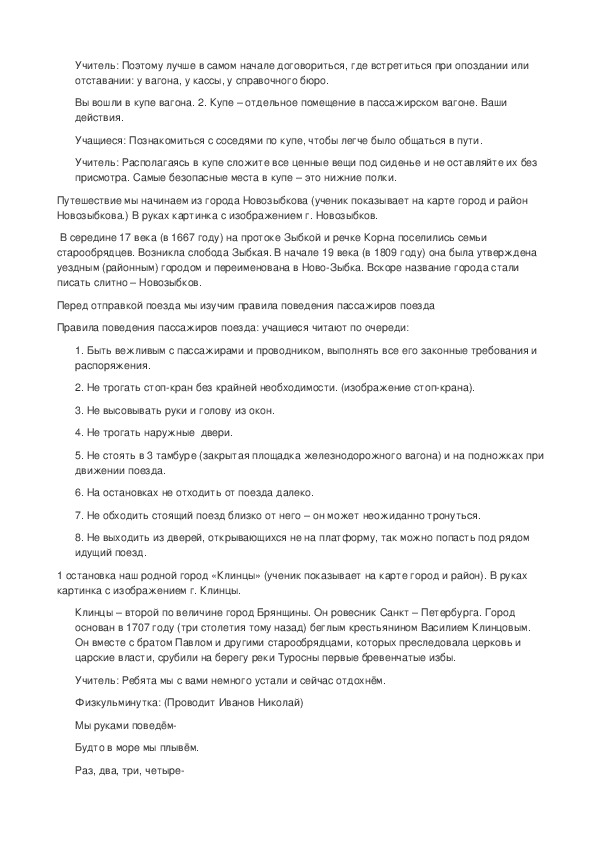 Учитель: Поэтому лучше в самом начале договориться, где встретиться при опоздании или отставании: у вагона, у кассы, у справочного бюро.

Вы вошли в купе вагона. 2. Купе – отдельное помещение в пассажирском вагоне. Ваши действия.

Учащиеся: Познакомиться с соседями по купе, чтобы легче было общаться в пути.

Учитель: Располагаясь в купе сложите все ценные вещи под сиденье и не оставляйте их без присмотра. Самые безопасные места в купе – это нижние полки.

Путешествие мы начинаем из города Новозыбкова (ученик показывает на карте город и район Новозыбкова.) В руках картинка с изображением г. Новозыбков.

В середине 17 века (в 1667 году) на протоке Зыбкой и речке Корна поселились семьи старообрядцев. Возникла слобода Зыбкая. В начале 19 века (в 1809 году) она была утверждена уездным (районным) городом и переименована в Ново-Зыбка. Вскоре название города стали писать слитно – Новозыбков.

Перед отправкой поезда мы изучим правила поведения пассажиров поезда

Правила поведения пассажиров поезда: учащиеся читают по очереди:

1. Быть вежливым с пассажирами и проводником, выполнять все его законные требования и распоряжения.

2. Не трогать стоп-кран без крайней необходимости. (изображение стоп-крана).

3. Не высовывать руки и голову из окон.

4. Не трогать наружные двери.

5. Не стоять в 3 тамбуре (закрытая площадка железнодорожного вагона) и на подножках при движении поезда.

6. На остановках не отходить от поезда далеко.

7. Не обходить стоящий поезд близко от него – он может неожиданно тронуться.

8. Не выходить из дверей, открывающихся не на платформу, так можно попасть под рядом идущий поезд.

1 остановка наш родной город «Клинцы» (ученик показывает на карте город и район). В руках картинка с изображением г. Клинцы.

Клинцы – второй по величине город Брянщины. Он ровесник Санкт – Петербурга. Город основан в 1707 году (три столетия тому назад) беглым крестьянином Василием Клинцовым. Он вместе с братом Павлом и другими старообрядцами, которых преследовала церковь и царские власти, срубили на берегу реки Туросны первые бревенчатые избы.

Учитель: Ребята мы с вами немного устали и сейчас отдохнём.

Физкульминутка: (Проводит Иванов Николай)

Мы руками поведём-

Будто в море мы плывём.

Раз, два, три, четыре-